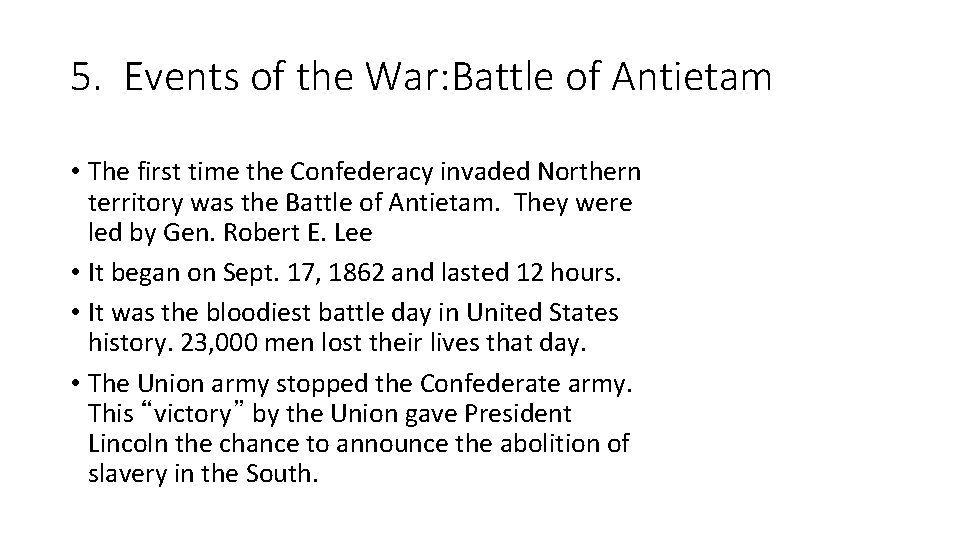 5. Events of the War:Battle of Antietam

• The first time the Confederacy invaded Northern territory was the Battle of Antietam. They were led by Gen. Robert E. Lee
• It began on Sept. 17, 1862 and lasted 12 hours.
• It was the bloodiest battle day in United States history. 23,000 men lost their lives that day.
• The Union army stopped the Confederate army. This “victory” by the Union gave President Lincoln the chance to announce the abolition of slavery in the South.